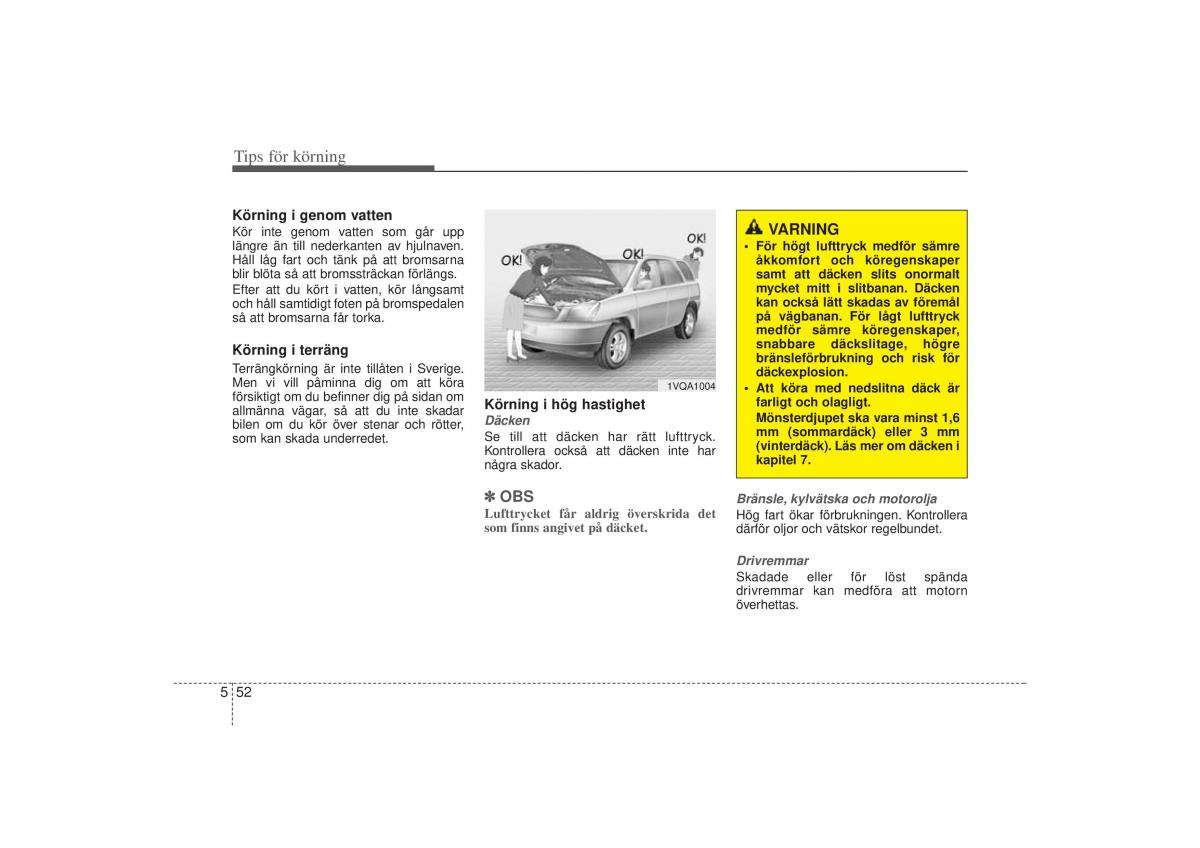 Tips för körning

Körning i genom vatten
Kör inte genom vatten som går upp längre än till nederkanten av hjulnaven. Håll låg fart och tänk på att bromsarna blir blöta så att bromssträckan förlängs.
Efter att du kört i vatten, kör långsamt och håll samtidigt foten på bromspedalen så att bromsarna får torka.

Körning i terräng
Terrängkörning är inte tillåten i Sverige. Men vi vill påminna dig om att köra försiktigt om du befinner dig på sidan om allmänna vägar, så att du inte skadar bilen om du kör över stenar och rötter, som kan skada underredet.

OK! OK! OK!

1VQA1004

Körning i hög hastighet
Däcken
Se till att däcken har rätt lufttryck. Kontrollera också att däcken inte har några skador.

✽ OBS
Lufttrycket får aldrig överskrida det som finns angivet på däcket.

VARNING
• För högt lufttryck medför sämre åkkomfort och köregenskaper samt att däcken slits onormalt mycket mitt i slitbanan. Däcken kan också lätt skadas av föremål på vägbanan. För lågt lufttryck medför sämre köregenskaper, snabbare däckslitage, högre bränsleförbrukning och risk för däckexplosion.
• Att köra med nedslitna däck är farligt och olagligt. Mönsterdjupet ska vara minst 1,6 mm (sommardäck) eller 3 mm (vinterdäck). Läs mer om däcken i kapitel 7.

Bränsle, kylvätska och motorolja
Hög fart ökar förbrukningen. Kontrollera därför oljor och vätskor regelbundet.

Drivremmar
Skadade eller för löst spända drivremmar kan medföra att motorn överhettas.

5 52